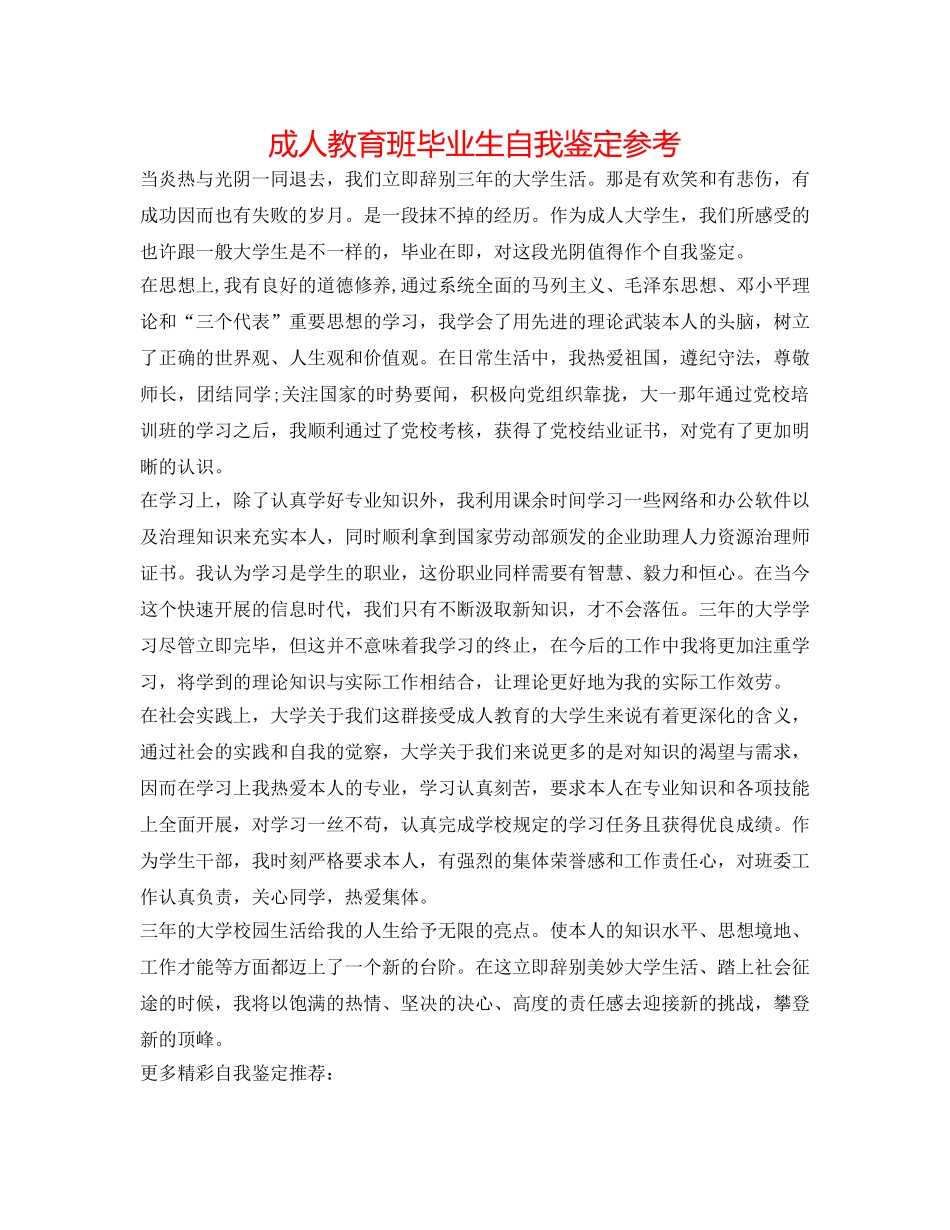 成人教育班毕业生自我鉴定参考

当炎热与光阴一同退去，我们立即辞别三年的大学生活。那是有欢笑和有悲伤，有成功因而也有失败的岁月。是一段抹不掉的经历。作为成人大学生，我们所感受的也许跟一般大学生是不一样的，毕业在即，对这段光阴值得作个自我鉴定。

在思想上,我有良好的道德修养,通过系统全面的马列主义、毛泽东思想、邓小平理论和“三个代表”重要思想的学习，我学会了用先进的理论武装本人的头脑，树立了正确的世界观、人生观和价值观。在日常生活中，我热爱祖国，遵纪守法，尊敬师长，团结同学;关注国家的时势要闻，积极向党组织靠拢，大一那年通过党校培训班的学习之后，我顺利通过了党校考核，获得了党校结业证书，对党有了更加明晰的认识。

在学习上，除了认真学好专业知识外，我利用课余时间学习一些网络和办公软件以及治理知识来充实本人，同时顺利拿到国家劳动部颁发的企业助理人力资源治理师证书。我认为学习是学生的职业，这份职业同样需要有智慧、毅力和恒心。在当今这个快速开展的信息时代，我们只有不断汲取新知识，才不会落伍。三年的大学学习尽管立即完毕，但这并不意味着我学习的终止，在今后的工作中我将更加注重学习，将学到的理论知识与实际工作相结合，让理论更好地为我的实际工作效劳。

在社会实践上，大学关于我们这群接受成人教育的大学生来说有着更深化的含义，通过社会的实践和自我的觉察，大学关于我们来说更多的是对知识的渴望与需求，因而在学习上我热爱本人的专业，学习认真刻苦，要求本人在专业知识和各项技能上全面开展，对学习一丝不苟，认真完成学校规定的学习任务且获得优良成绩。作为学生干部，我时刻严格要求本人，有强烈的集体荣誉感和工作责任心，对班委工作认真负责，关心同学，热爱集体。

三年的大学校园生活给我的人生给予无限的亮点。使本人的知识水平、思想境地、工作才能等方面都迈上了一个新的台阶。在这立即辞别美妙大学生活、踏上社会征途的时候，我将以饱满的热情、坚决的决心、高度的责任感去迎接新的挑战，攀登新的顶峰。

更多精彩自我鉴定推荐: